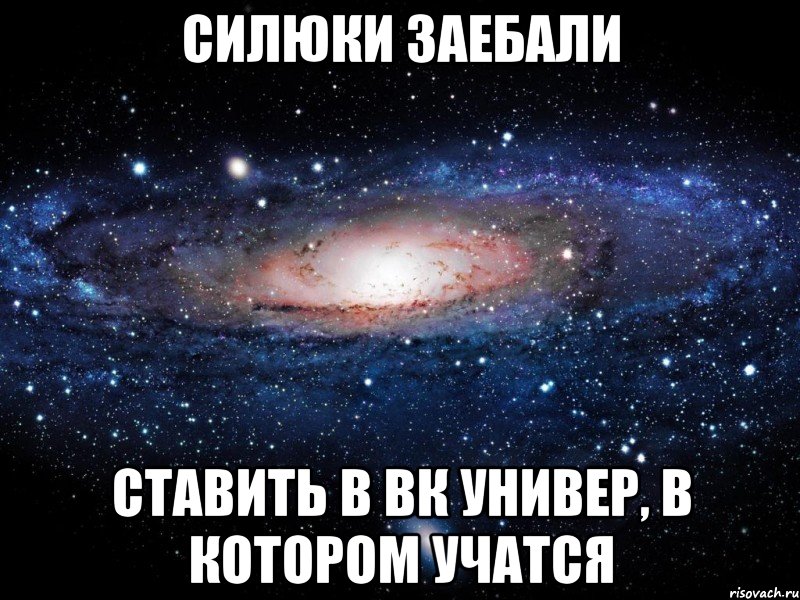 СИЛЮКИ ЗАЕБАЛИ

СТАВИТЬ В ВК УНИВЕР, В КОТОРОМ УЧАТСЯ

risovach.ru